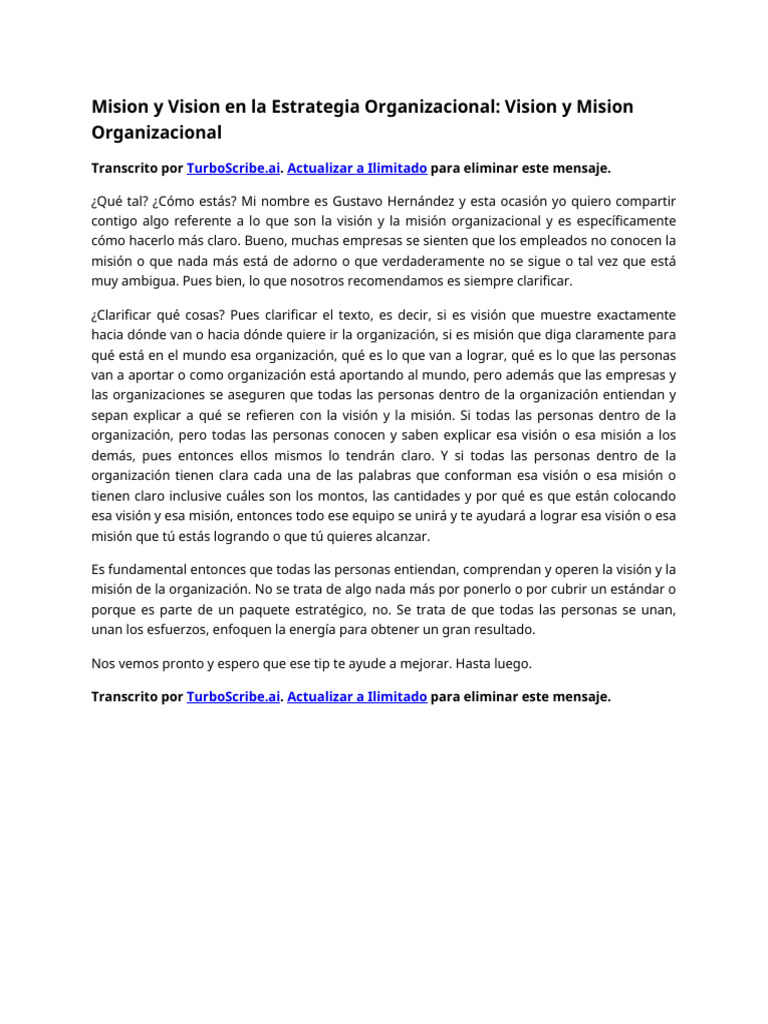 Mision y Vision en la Estrategia Organizacional: Vision y Mision Organizacional

Transcrito por TurboScribe.ai. Actualizar a Ilimitado para eliminar este mensaje.

¿Qué tal? ¿Cómo estás? Mi nombre es Gustavo Hernández y esta ocasión yo quiero compartir contigo algo referente a lo que son la visión y la misión organizacional y es específicamente cómo hacerlo más claro. Bueno, muchas empresas se sienten que los empleados no conocen la misión o que nada más está de adorno o que verdaderamente no se sigue o tal vez que está muy ambigua. Pues bien, lo que nosotros recomendamos es siempre clarificar.

¿Clarificar qué cosas? Pues clarificar el texto, es decir, si es visión que muestre exactamente hacia dónde van o hacia dónde quiere ir la organización, si es misión que diga claramente para qué está en el mundo esa organización, qué es lo que van a lograr, qué es lo que las personas van a aportar o como organización está aportando al mundo, pero además que las empresas y las organizaciones se aseguren que todas las personas dentro de la organización entiendan y sepan explicar a qué se refieren con la visión y la misión. Si todas las personas dentro de la organización, pero todas las personas conocen y saben explicar esa visión o esa misión a los demás, pues entonces ellos mismos lo tendrán claro. Y si todas las personas dentro de la organización tienen clara cada una de las palabras que conforman esa visión o esa misión o tienen claro inclusive cuáles son los montos, las cantidades y por qué es que están colocando esa visión y esa misión, entonces todo ese equipo se unirá y te ayudará a lograr esa visión o esa misión que tú estás logrando o que tú quieres alcanzar.

Es fundamental entonces que todas las personas entiendan, comprendan y operen la visión y la misión de la organización. No se trata de algo nada más por ponerlo o por cubrir un estándar o porque es parte de un paquete estratégico, no. Se trata de que todas las personas se unan, unan los esfuerzos, enfoquen la energía para obtener un gran resultado.

Nos vemos pronto y espero que ese tip te ayude a mejorar. Hasta luego.

Transcrito por TurboScribe.ai. Actualizar a Ilimitado para eliminar este mensaje.